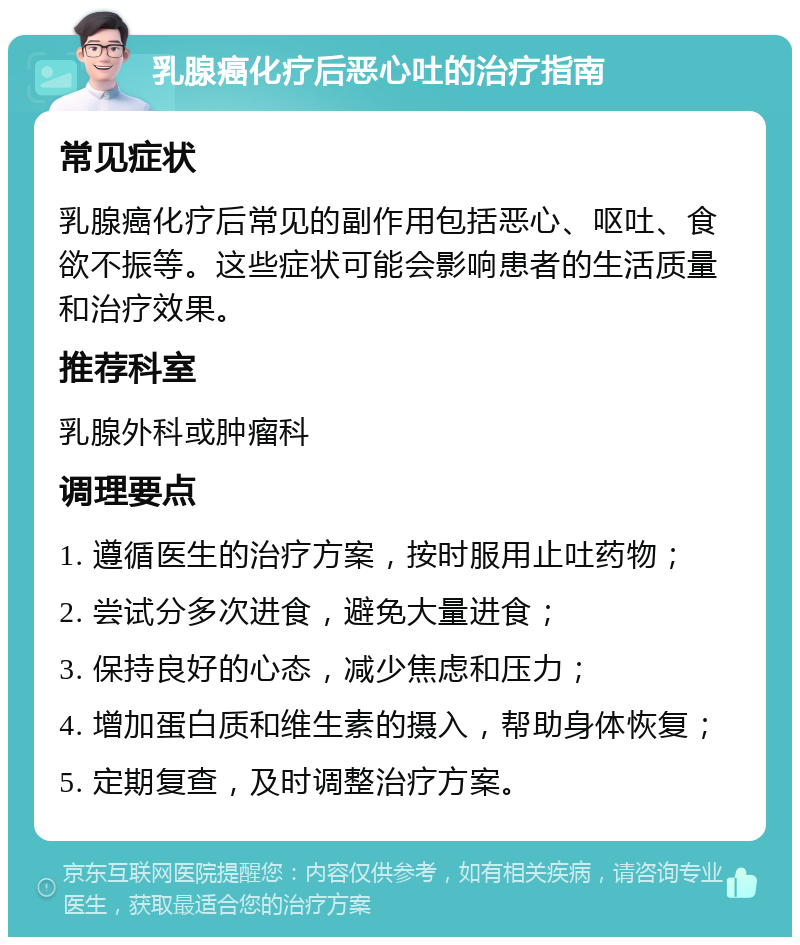 乳腺癌化疗后恶心吐的治疗指南

常见症状

乳腺癌化疗后常见的副作用包括恶心、呕吐、食欲不振等。这些症状可能会影响患者的生活质量和治疗效果。

推荐科室

乳腺外科或肿瘤科

调理要点

1. 遵循医生的治疗方案，按时服用止吐药物；

2. 尝试分多次进食，避免大量进食；

3. 保持良好的心态，减少焦虑和压力；

4. 增加蛋白质和维生素的摄入，帮助身体恢复；

5. 定期复查，及时调整治疗方案。

京东互联网医院提醒您：内容仅供参考，如有相关疾病，请咨询专业医生，获取最适合您的治疗方案